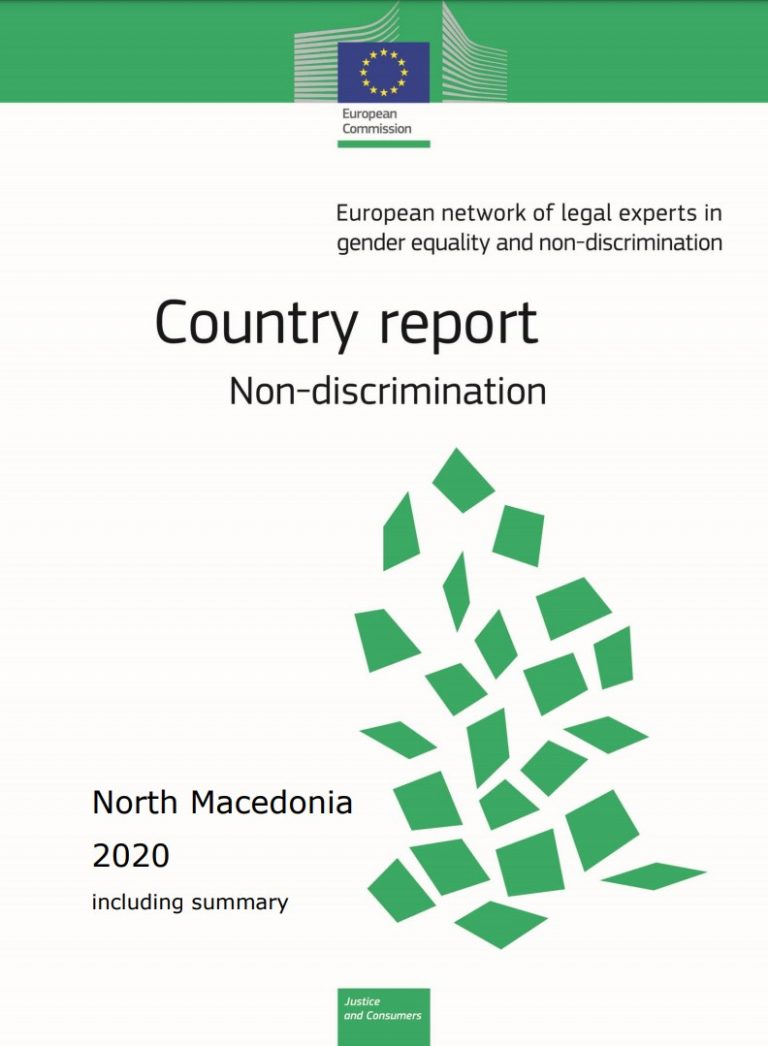 European Commission

European network of legal experts in gender equality and non-discrimination

Country report

Non-discrimination

North Macedonia

2020

including summary

Justice and Consumers